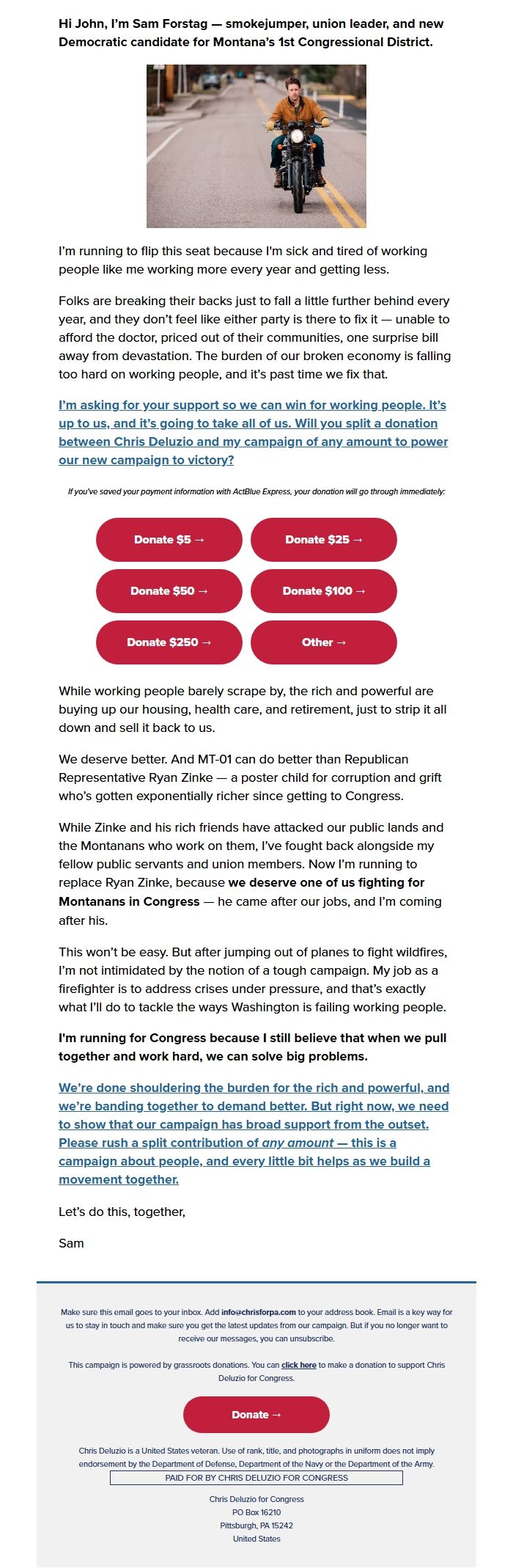 Hi John, I'm Sam Forstag — smokejumper, union leader, and new Democratic candidate for Montana's 1st Congressional District.

I'm running to flip this seat because I'm sick and tired of working people like me working more every year and getting less.

Folks are breaking their backs just to fall a little further behind every year, and they don't feel like either party is there to fix it — unable to afford the doctor, priced out of their communities, one surprise bill away from devastation. The burden of our broken economy is falling too hard on working people, and it's past time we fix that.

I'm asking for your support so we can win for working people. It's up to us, and it's going to take all of us. Will you split a donation between Chris Deluzio and my campaign of any amount to power our new campaign to victory?

If you've saved your payment information with ActBlue Express, your donation will go through immediately:

Donate $5 →

Donate $25 →

Donate $50 →

Donate $100 →

Donate $250 →

Other →

While working people barely scrape by, the rich and powerful are buying up our housing, health care, and retirement, just to strip it all down and sell it back to us.

We deserve better. And MT-01 can do better than Republican Representative Ryan Zinke — a poster child for corruption and grift who's gotten exponentially richer since getting to Congress.

While Zinke and his rich friends have attacked our public lands and the Montanans who work on them, I've fought back alongside my fellow public servants and union members. Now I'm running to replace Ryan Zinke, because we deserve one of us fighting for Montanans in Congress — he came after our jobs, and I'm coming after his.

This won't be easy. But after jumping out of planes to fight wildfires, I'm not intimidated by the notion of a tough campaign. My job as a firefighter is to address crises under pressure, and that's exactly what I'll do to tackle the ways Washington is failing working people.

I'm running for Congress because I still believe that when we pull together and work hard, we can solve big problems.

We're done shouldering the burden for the rich and powerful, and we're banding together to demand better. But right now, we need to show that our campaign has broad support from the outset. Please rush a split contribution of any amount — this is a campaign about people, and every little bit helps as we build a movement together.

Let's do this, together,

Sam

Make sure this email goes to your inbox. Add info@chrisforpa.com to your address book. Email is a key way for us to stay in touch and make sure you get the latest updates from our campaign. But if you no longer want to receive our messages, you can unsubscribe.

This campaign is powered by grassroots donations. You can click here to make a donation to support Chris Deluzio for Congress.

Donate →

Chris Deluzio is a United States veteran. Use of rank, title, and photographs in uniform does not imply endorsement by the Department of Defense, Department of the Navy or the Department of the Army.

PAID FOR BY CHRIS DELUZIO FOR CONGRESS

Chris Deluzio for Congress
PO Box 16210
Pittsburgh, PA 15242
United States